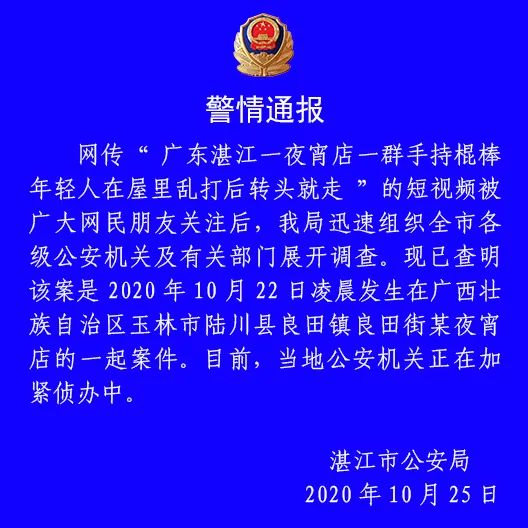 警情通报

网传“广东湛江一夜宵店一群手持棍棒年轻人在屋里乱打后转头就走”的短视频被广大网民朋友关注后，我局迅速组织全市各级公安机关及有关部门展开调查。现已查明该案是2020年10月22日凌晨发生在广西壮族自治区玉林市陆川县良田镇良田街某夜宵店的一起案件。目前，当地公安机关正在加紧侦办中。

湛江市公安局
2020年10月25日